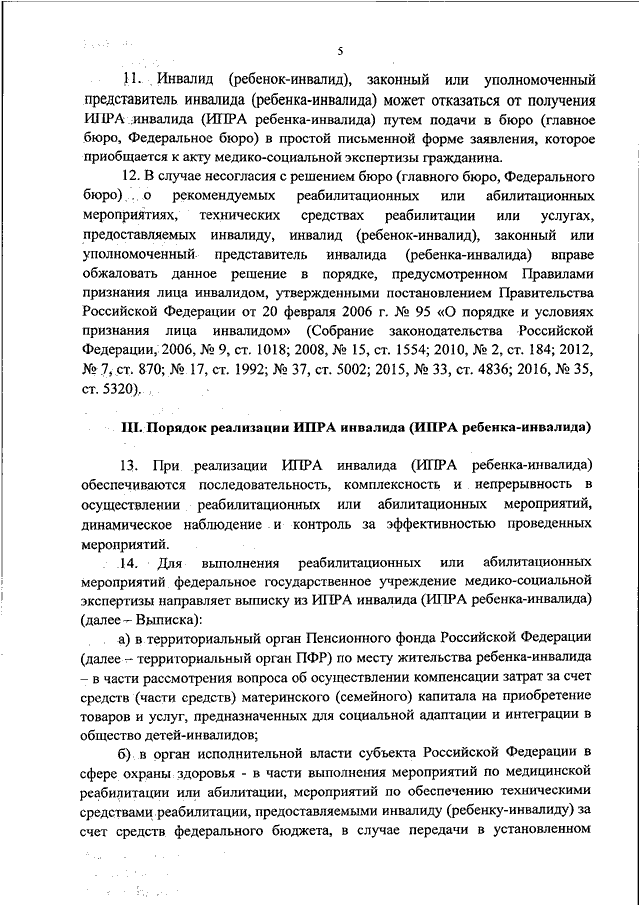 5

11. Инвалид (ребенок-инвалид), законный или уполномоченный представитель инвалида (ребенка-инвалида) может отказаться от получения ИПРА инвалида (ИПРА ребенка-инвалида) путем подачи в бюро (главное бюро, Федеральное бюро) в простой письменной форме заявления, которое приобщается к акту медико-социальной экспертизы гражданина.

12. В случае несогласия с решением бюро (главного бюро, Федерального бюро) о рекомендуемых реабилитационных или абилитационных мероприятиях, технических средствах реабилитации или услугах, предоставляемых инвалиду, инвалид (ребенок-инвалид), законный или уполномоченный представитель инвалида (ребенка-инвалида) вправе обжаловать данное решение в порядке, предусмотренном Правилами признания лица инвалидом, утвержденными постановлением Правительства Российской Федерации от 20 февраля 2006 г. № 95 «О порядке и условиях признания лица инвалидом» (Собрание законодательства Российской Федерации, 2006, № 9, ст. 1018; 2008, № 15, ст. 1554; 2010, № 2, ст. 184; 2012, № 7, ст. 870; № 17, ст. 1992; № 37, ст. 5002; 2015, № 33, ст. 4836; 2016, № 35, ст. 5320).

III. Порядок реализации ИПРА инвалида (ИПРА ребенка-инвалида)

13. При реализации ИПРА инвалида (ИПРА ребенка-инвалида) обеспечиваются последовательность, комплексность и непрерывность в осуществлении реабилитационных или абилитационных мероприятий, динамическое наблюдение и контроль за эффективностью проведенных мероприятий.

14. Для выполнения реабилитационных или абилитационных мероприятий федеральное государственное учреждение медико-социальной экспертизы направляет выписку из ИПРА инвалида (ИПРА ребенка-инвалида) (далее – Выписка):

а) в территориальный орган Пенсионного фонда Российской Федерации (далее – территориальный орган ПФР) по месту жительства ребенка-инвалида – в части рассмотрения вопроса об осуществлении компенсации затрат за счет средств (части средств) материнского (семейного) капитала на приобретение товаров и услуг, предназначенных для социальной адаптации и интеграции в общество детей-инвалидов;

б) в орган исполнительной власти субъекта Российской Федерации в сфере охраны здоровья - в части выполнения мероприятий по медицинской реабилитации или абилитации, мероприятий по обеспечению техническими средствами реабилитации, предоставляемыми инвалиду (ребенку-инвалиду) за счет средств федерального бюджета, в случае передачи в установленном